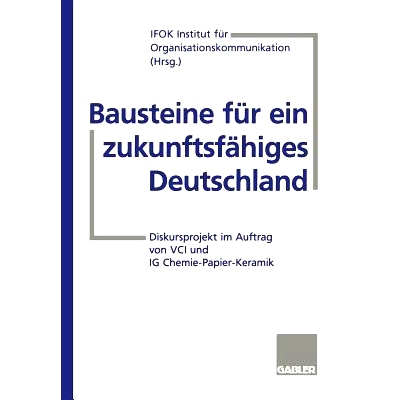 IFOK Institut für Organisationskommunikation (Hrsg.)

Bausteine für ein zukunftsfähiges Deutschland

Diskursprojekt im Auftrag von VCI und IG Chemie-Papier-Keramik

GABLER